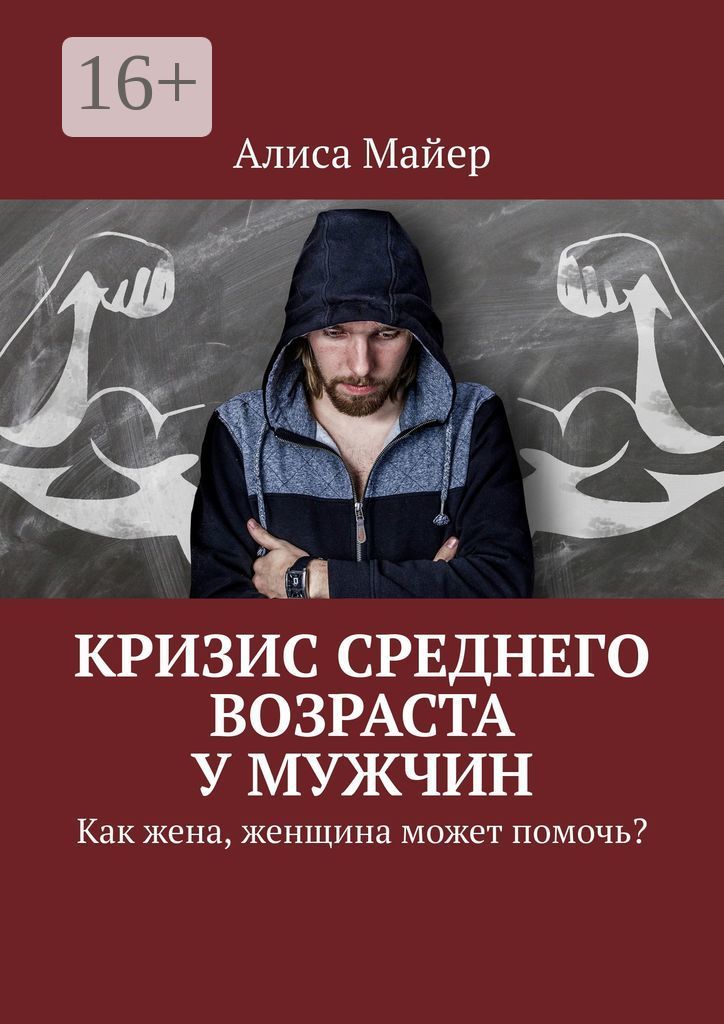 16+

Алиса Майер

КРИЗИС СРЕДНЕГО ВОЗРАСТА У МУЖЧИН

Как жена, женщина может помочь?